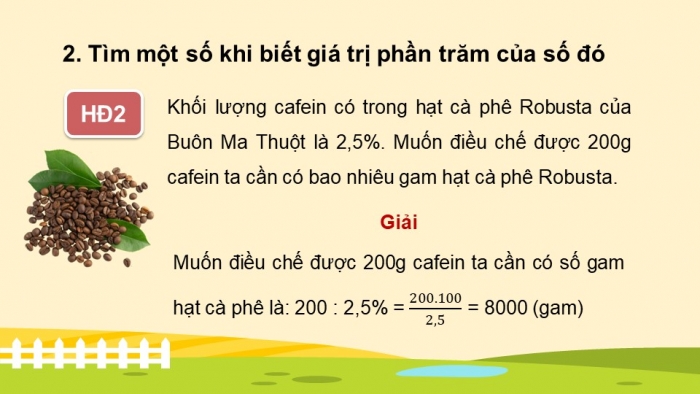 2. Tìm một số khi biết giá trị phần trăm của số đó

HĐ2

Khối lượng cafein có trong hạt cà phê Robusta của Buôn Ma Thuột là 2,5%. Muốn điều chế được 200g cafein ta cần có bao nhiêu gam hạt cà phê Robusta.

Giải

Muốn điều chế được 200g cafein ta cần có số gam hạt cà phê là: 200 : 2,5% = $\frac{200.100}{2,5}$ = 8000 (gam)